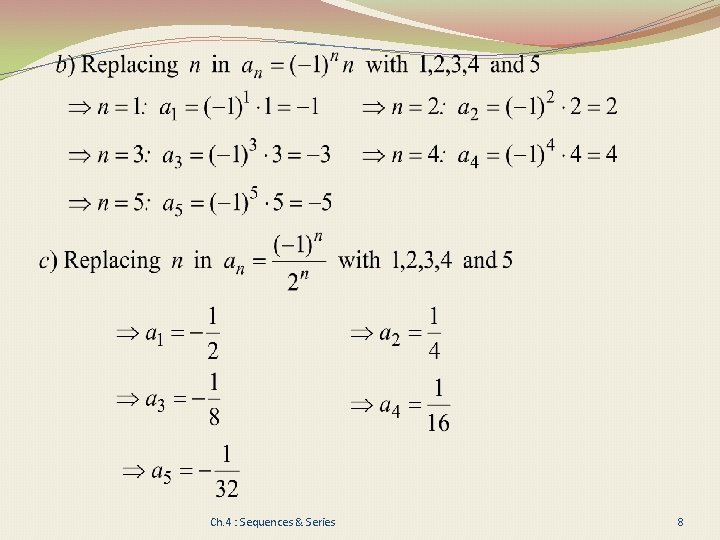 $b)$ Replacing $n$ in $a_n = (-1)^n n$ with 1,2,3,4 and 5

$\Rightarrow n = 1$: $a_1 = (-1)^1 \cdot 1 = -1$ $\Rightarrow n = 2$: $a_2 = (-1)^2 \cdot 2 = 2$

$\Rightarrow n = 3$: $a_3 = (-1)^3 \cdot 3 = -3$ $\Rightarrow n = 4$: $a_4 = (-1)^4 \cdot 4 = 4$

$\Rightarrow n = 5$: $a_5 = (-1)^5 \cdot 5 = -5$

$c)$ Replacing $n$ in $a_n = \frac{(-1)^n}{2^n}$ with 1,2,3,4 and 5

$\Rightarrow a_1 = -\frac{1}{2}$ $\Rightarrow a_2 = \frac{1}{4}$

$\Rightarrow a_3 = -\frac{1}{8}$ $\Rightarrow a_4 = \frac{1}{16}$

$\Rightarrow a_5 = -\frac{1}{32}$

Ch.4 : Sequences & Series

8